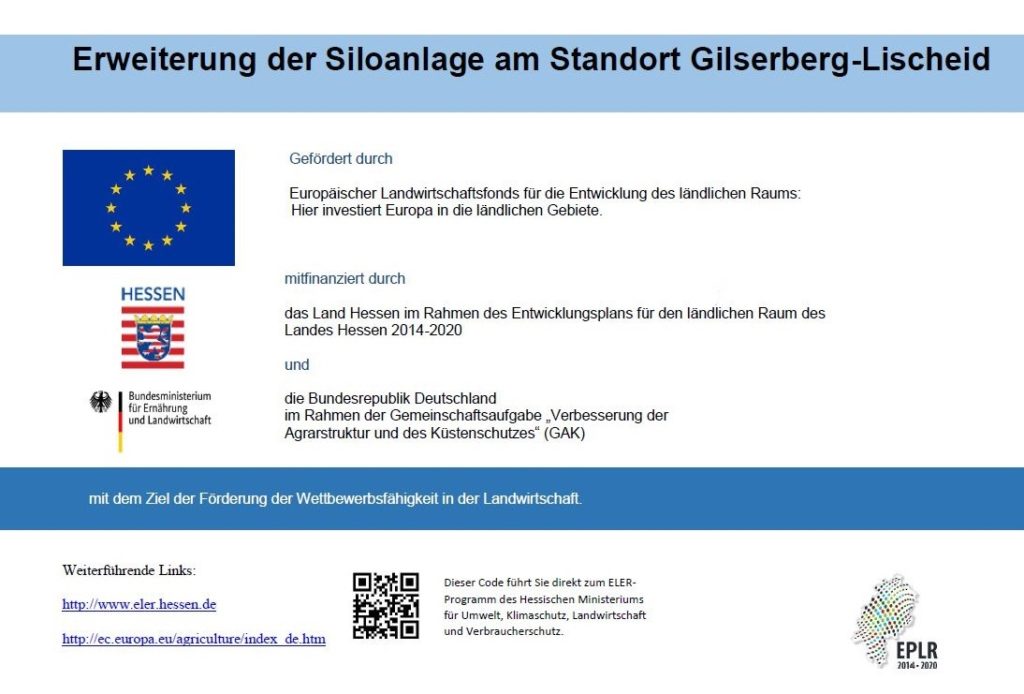 Erweiterung der Siloanlage am Standort Gilserberg-Lischeid

Gefördert durch

Europäischer Landwirtschaftsfonds für die Entwicklung des ländlichen Raums: Hier investiert Europa in die ländlichen Gebiete.

HESSEN

mitfinanziert durch

das Land Hessen im Rahmen des Entwicklungsplans für den ländlichen Raum des Landes Hessen 2014-2020

und

Bundesministerium
für Ernährung
und Landwirtschaft

die Bundesrepublik Deutschland
im Rahmen der Gemeinschaftsaufgabe „Verbesserung der Agrarstruktur und des Küstenschutzes“ (GAK)

mit dem Ziel der Förderung der Wettbewerbsfähigkeit in der Landwirtschaft.

Weiterführende Links:

http://www.eler.hessen.de

http://ec.europa.eu/agriculture/index_de.htm

Dieser Code führt Sie direkt zum ELER-Programm des Hessischen Ministeriums für Umwelt, Klimaschutz, Landwirtschaft und Verbraucherschutz.

EPLR
2014 - 2020